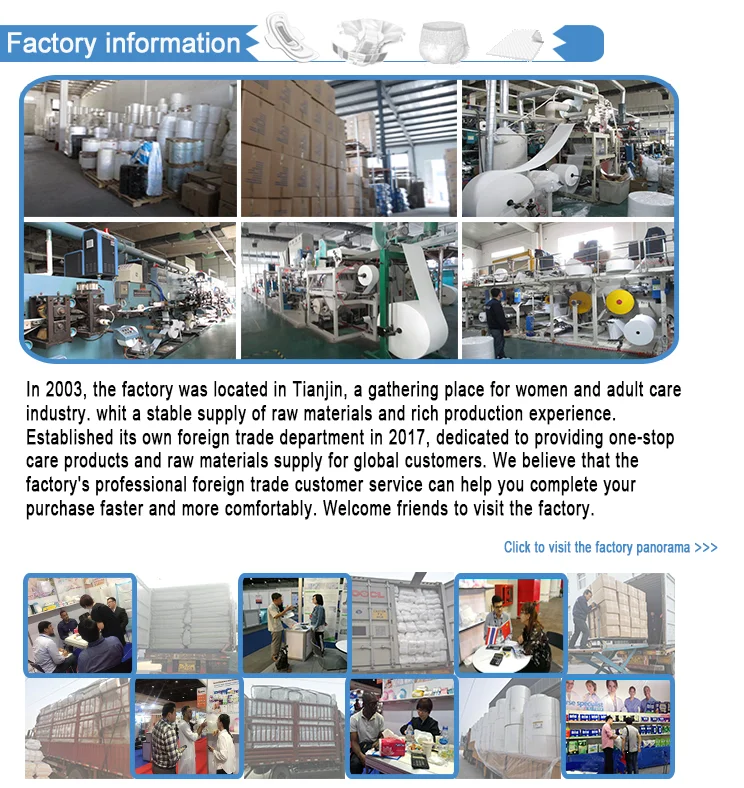 Factory information

In 2003, the factory was located in Tianjin, a gathering place for women and adult care industry. whit a stable supply of raw materials and rich production experience. Established its own foreign trade department in 2017, dedicated to providing one-stop care products and raw materials supply for global customers. We believe that the factory's professional foreign trade customer service can help you complete your purchase faster and more comfortably. Welcome friends to visit the factory.

Click to visit the factory panorama >>>